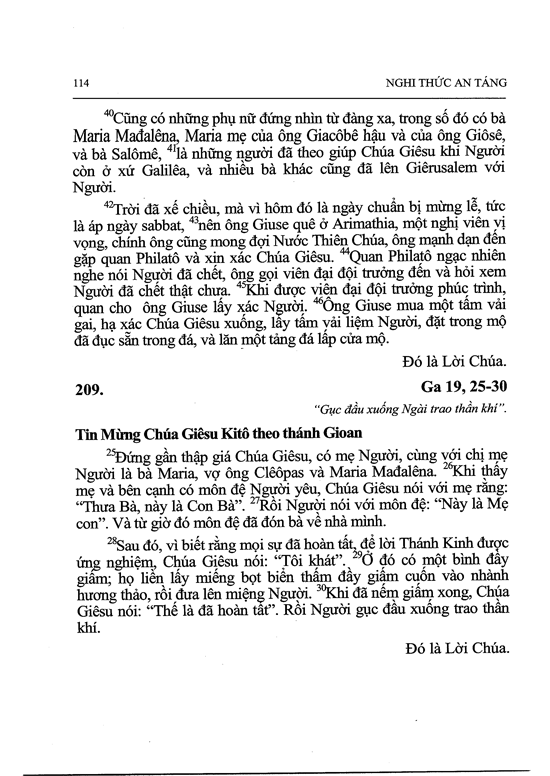 114 NGHI THỨC AN TÁNG

$^{40}$Cũng có những phụ nữ đứng nhìn từ đàng xa, trong số đó có bà Maria Mađalêna, Maria mẹ của ông Giacôbê hậu và của ông Giôsê, và bà Salômê, $^{41}$là những người đã theo giúp Chúa Giêsu khi Người còn ở xứ Galilêa, và nhiều bà khác cũng đã lên Giêrusalem với Người.

$^{42}$Trời đã xế chiều, mà vì hôm đó là ngày chuẩn bị mừng lễ, tức là áp ngày sabbat, $^{43}$nên ông Giuse quê ở Arimathia, một nghị viên vị vọng, chính ông cũng mong đợi Nước Thiên Chúa, ông mạnh dạn đến gặp quan Philatô và xin xác Chúa Giêsu. $^{44}$Quan Philatô ngạc nhiên nghe nói Người đã chết, ông gọi viên đại đội trưởng đến và hỏi xem Người đã chết thật chưa. $^{45}$Khi được viên đại đội trưởng phúc trình, quan cho ông Giuse lấy xác Người. $^{46}$Ông Giuse mua một tấm vải gai, hạ xác Chúa Giêsu xuống, lấy tấm vải liệm Người, đặt trong mộ đã đục sẵn trong đá, và lăn một tảng đá lấp cửa mộ.

Đó là Lời Chúa.

209. Ga 19, 25-30

"Gục đầu xuống Ngài trao thần khí".

Tin Mừng Chúa Giêsu Kitô theo thánh Gioan

$^{25}$Đứng gần thập giá Chúa Giêsu, có mẹ Người, cùng với chị mẹ Người là bà Maria, vợ ông Clêôpas và Maria Mađalêna. $^{26}$Khi thấy mẹ và bên cạnh có môn đệ Người yêu, Chúa Giêsu nói với mẹ rằng: "Thưa Bà, này là Con Bà". $^{27}$Rồi Người nói với môn đệ: "Này là Mẹ con". Và từ giờ đó môn đệ đã đón bà về nhà mình.

$^{28}$Sau đó, vì biết rằng mọi sự đã hoàn tất, để lời Thánh Kinh được ứng nghiệm, Chúa Giêsu nói: "Tôi khát". $^{29}$Ở đó có một bình đầy giấm; họ liền lấy miếng bọt biển thấm đầy giấm cuốn vào nhành hương thảo, rồi đưa lên miệng Người. $^{30}$Khi đã nếm giấm xong, Chúa Giêsu nói: "Thế là đã hoàn tất". Rồi Người gục đầu xuống trao thần khí.

Đó là Lời Chúa.